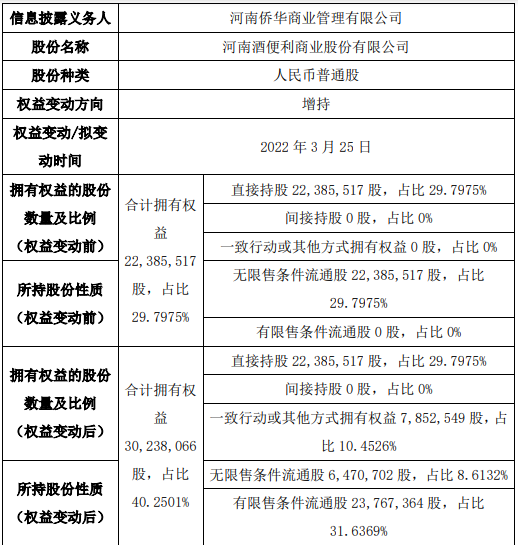 | 信息披露义务人 | 河南侨华商业管理有限公司 | |
|---|---|---|
| 股份名称 | 河南酒便利商业股份有限公司 | |
| 股份种类 | 人民币普通股 | |
| 权益变动方向 | 增持 | |
| 权益变动/拟变动时间 | 2022年3月25日 | |
| 拥有权益的股份数量及比例（权益变动前） | 合计拥有权益22,385,517股，占比29.7975% | 直接持股22,385,517股，占比29.7975% |
| | | 间接持股0股，占比0% |
| | | 一致行动或其他方式拥有权益0股，占比0% |
| 所持股份性质（权益变动前） | | 无限售条件流通股22,385,517股，占比29.7975% |
| | | 有限售条件流通股0股，占比0% |
| 拥有权益的股份数量及比例（权益变动后） | 合计拥有权益30,238,066股，占比40.2501% | 直接持股22,385,517股，占比29.7975% |
| | | 间接持股0股，占比0% |
| | | 一致行动或其他方式拥有权益7,852,549股，占比10.4526% |
| 所持股份性质（权益变动后） | | 无限售条件流通股6,470,702股，占比8.6132% |
| | | 有限售条件流通股23,767,364股，占比31.6369% |